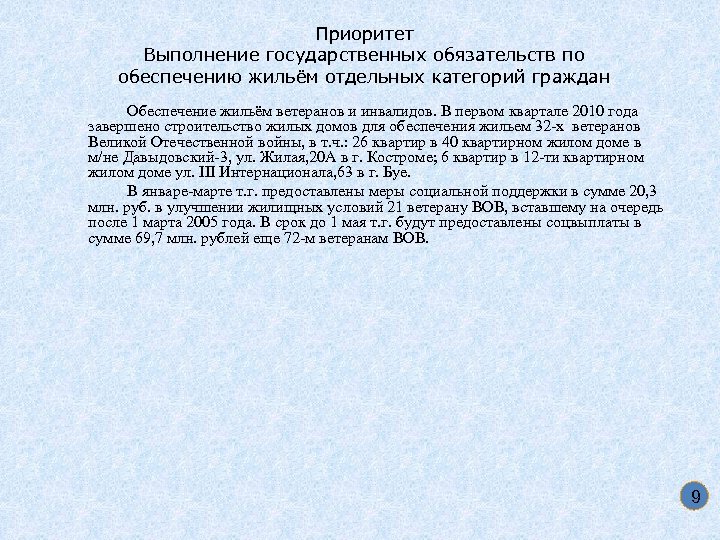 Приоритет
Выполнение государственных обязательств по обеспечению жильём отдельных категорий граждан

Обеспечение жильём ветеранов и инвалидов. В первом квартале 2010 года завершено строительство жилых домов для обеспечения жильем 32-х ветеранов Великой Отечественной войны, в т.ч.: 26 квартир в 40 квартирном жилом доме в м/не Давыдовский-3, ул. Жилая,20А в г. Костроме; 6 квартир в 12-ти квартирном жилом доме ул. III Интернационала,63 в г. Буе.

В январе-марте т.г. предоставлены меры социальной поддержки в сумме 20,3 млн. руб. в улучшении жилищных условий 21 ветерану ВОВ, вставшему на очередь после 1 марта 2005 года. В срок до 1 мая т.г. будут предоставлены соцвыплаты в сумме 69,7 млн. рублей еще 72-м ветеранам ВОВ.

9